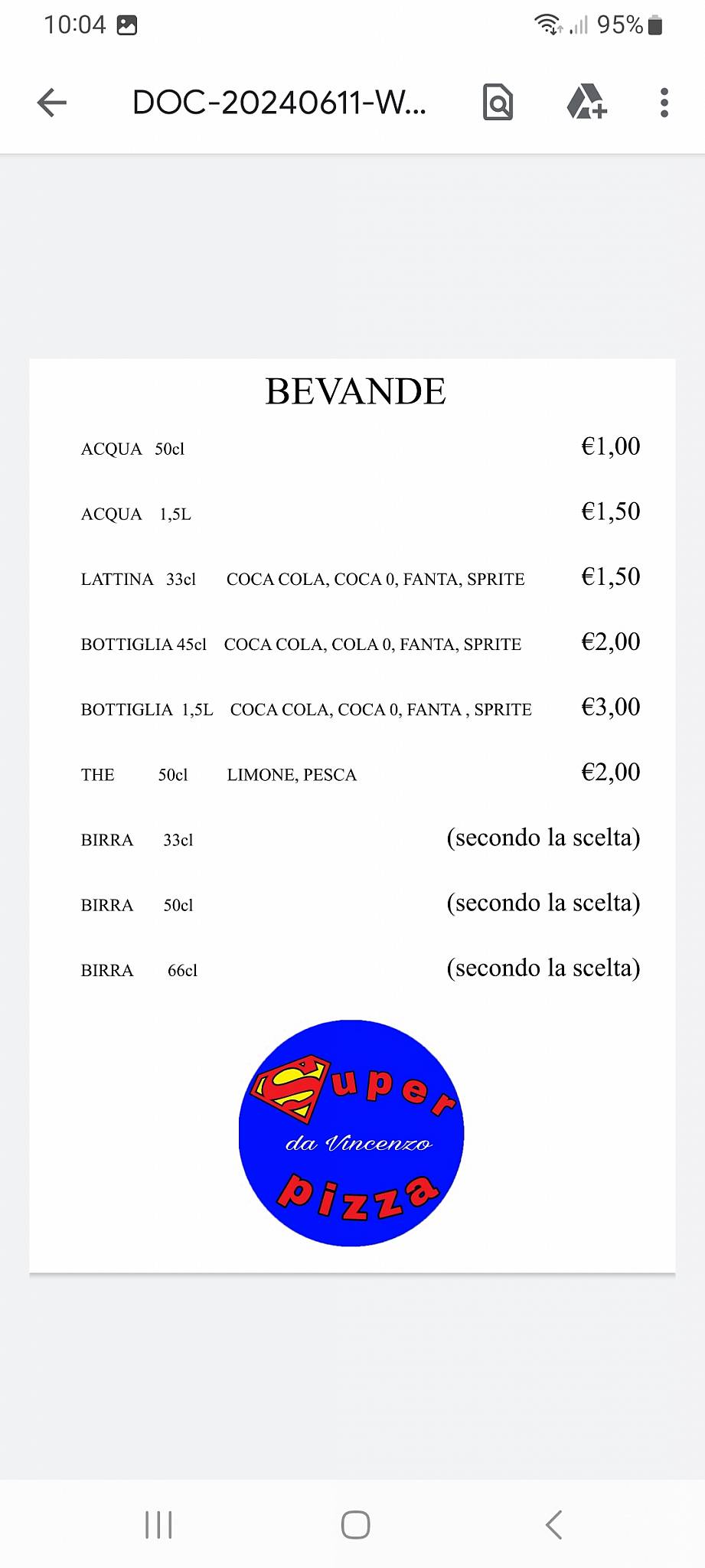 10:04 95%

DOC-20240611-W...

BEVANDE

ACQUA 50cl €1,00

ACQUA 1,5L €1,50

LATTINA 33cl COCA COLA, COCA 0, FANTA, SPRITE €1,50

BOTTIGLIA 45cl COCA COLA, COLA 0, FANTA, SPRITE €2,00

BOTTIGLIA 1,5L COCA COLA, COCA 0, FANTA , SPRITE €3,00

THE 50cl LIMONE, PESCA €2,00

BIRRA 33cl (secondo la scelta)

BIRRA 50cl (secondo la scelta)

BIRRA 66cl (secondo la scelta)

Super
da Vincenzo
pizza